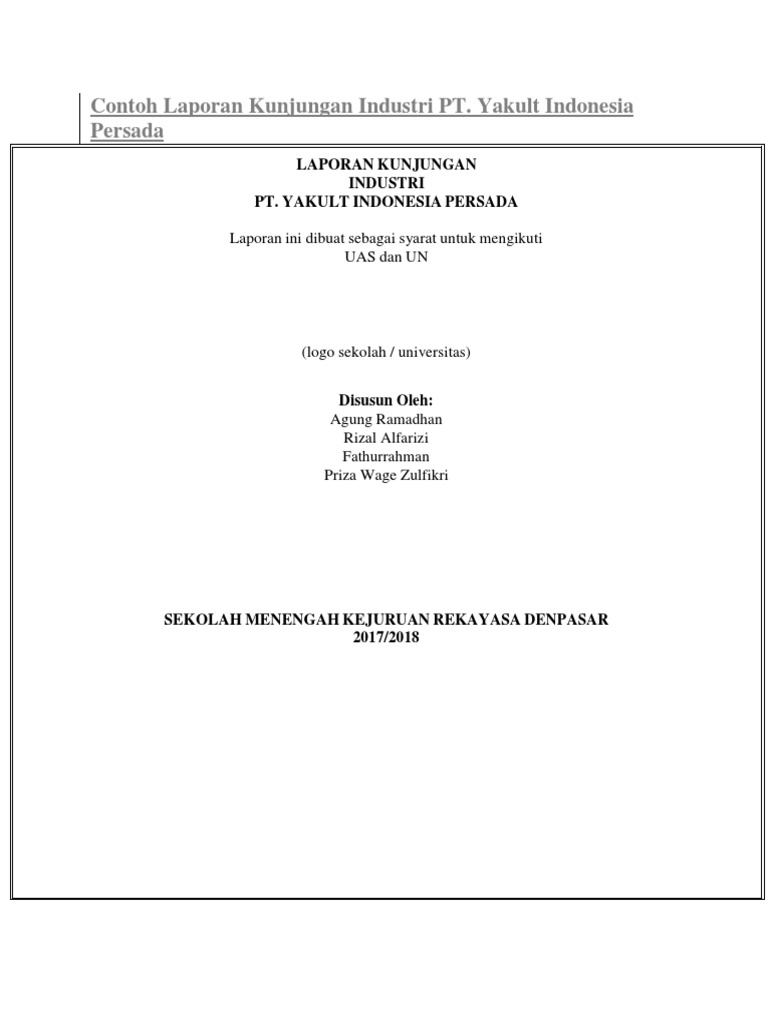 Contoh Laporan Kunjungan Industri PT. Yakult Indonesia Persada

LAPORAN KUNJUNGAN
INDUSTRI
PT. YAKULT INDONESIA PERSADA

Laporan ini dibuat sebagai syarat untuk mengikuti
UAS dan UN

(logo sekolah / universitas)

Disusun Oleh:
Agung Ramadhan
Rizal Alfarizi
Fathurrahman
Priza Wage Zulfikri

SEKOLAH MENENGAH KEJURUAN REKAYASA DENPASAR
2017/2018